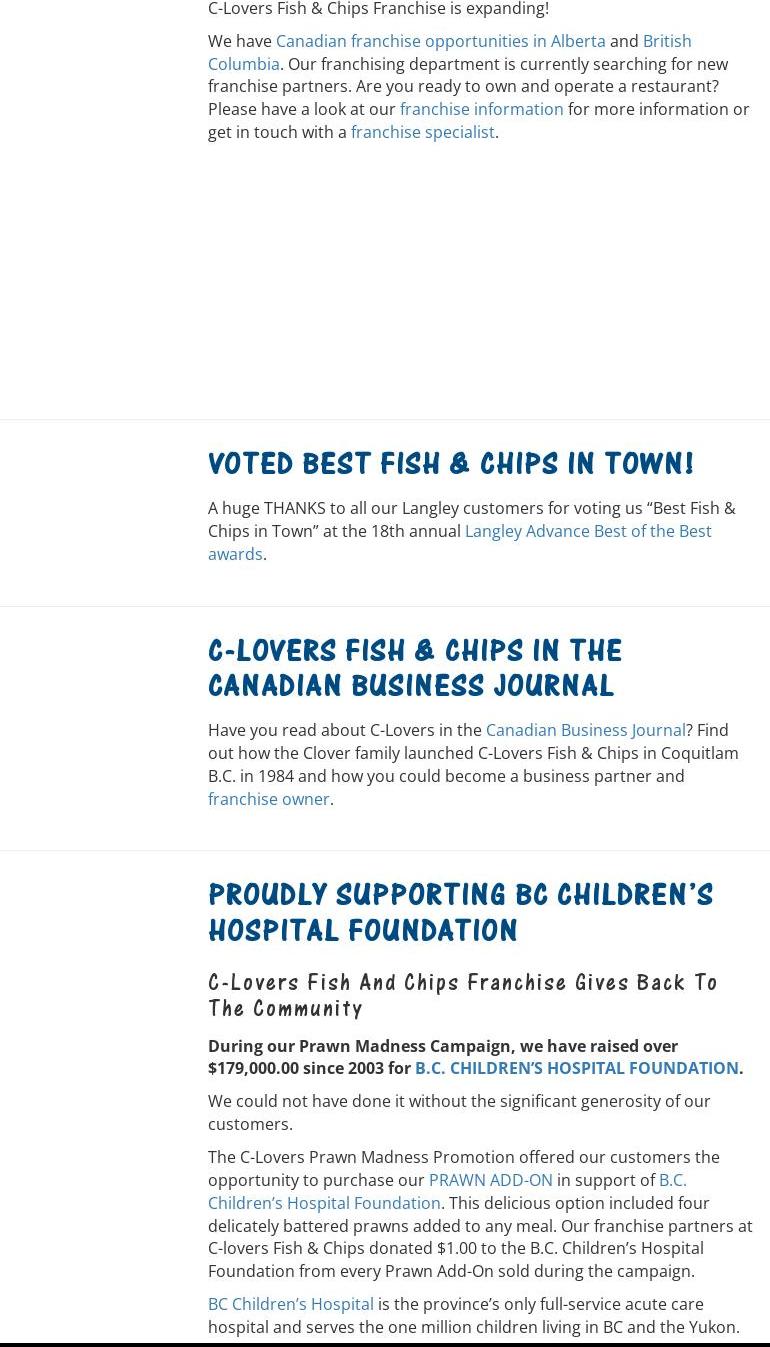 C-Lovers Fish & Chips Franchise is expanding!

We have Canadian franchise opportunities in Alberta and British Columbia. Our franchising department is currently searching for new franchise partners. Are you ready to own and operate a restaurant? Please have a look at our franchise information for more information or get in touch with a franchise specialist.

VOTED BEST FISH & CHIPS IN TOWN!

A huge THANKS to all our Langley customers for voting us “Best Fish & Chips in Town” at the 18th annual Langley Advance Best of the Best awards.

C-LOVERS FISH & CHIPS IN THE CANADIAN BUSINESS JOURNAL

Have you read about C-Lovers in the Canadian Business Journal? Find out how the Clover family launched C-Lovers Fish & Chips in Coquitlam B.C. in 1984 and how you could become a business partner and franchise owner.

PROUDLY SUPPORTING BC CHILDREN’S HOSPITAL FOUNDATION

C-Lovers Fish And Chips Franchise Gives Back To The Community

During our Prawn Madness Campaign, we have raised over $179,000.00 since 2003 for B.C. CHILDREN’S HOSPITAL FOUNDATION.

We could not have done it without the significant generosity of our customers.

The C-Lovers Prawn Madness Promotion offered our customers the opportunity to purchase our PRAWN ADD-ON in support of B.C. Children’s Hospital Foundation. This delicious option included four delicately battered prawns added to any meal. Our franchise partners at C-lovers Fish & Chips donated $1.00 to the B.C. Children’s Hospital Foundation from every Prawn Add-On sold during the campaign.

BC Children’s Hospital is the province’s only full-service acute care hospital and serves the one million children living in BC and the Yukon.